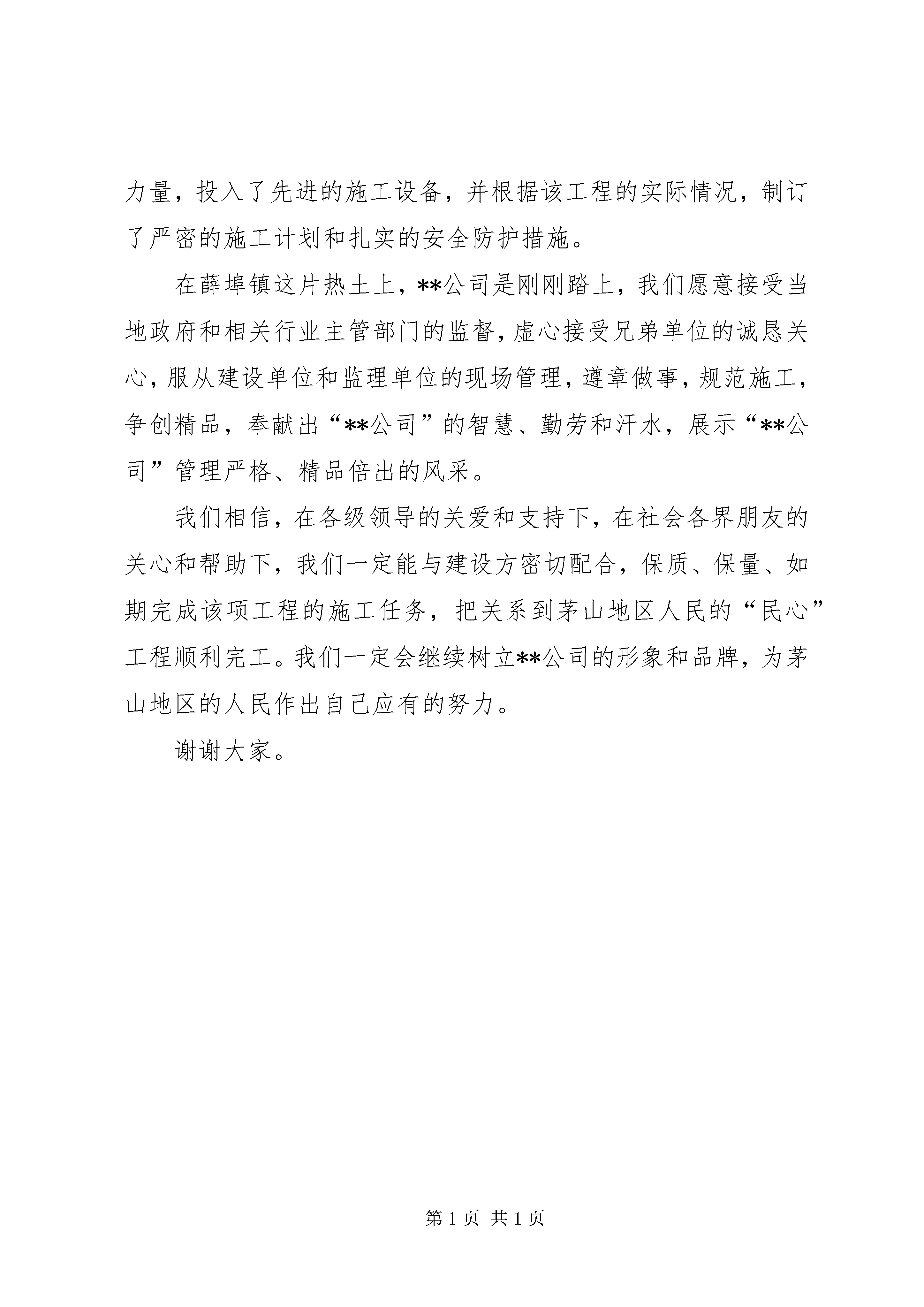 力量，投入了先进的施工设备，并根据该工程的实际情况，制订了严密的施工计划和扎实的安全防护措施。

在薛埠镇这片热土上，**公司是刚刚踏上，我们愿意接受当地政府和相关行业主管部门的监督，虚心接受兄弟单位的诚恳关心，服从建设单位和监理单位的现场管理，遵章做事，规范施工，争创精品，奉献出“**公司”的智慧、勤劳和汗水，展示“**公司”管理严格、精品倍出的风采。

我们相信，在各级领导的关爱和支持下，在社会各界朋友的关心和帮助下，我们一定能与建设方密切配合，保质、保量、如期完成该项工程的施工任务，把关系到茅山地区人民的“民心”工程顺利完工。我们一定会继续树立**公司的形象和品牌，为茅山地区的人民作出自己应有的努力。

谢谢大家。

第 1 页 共 1 页